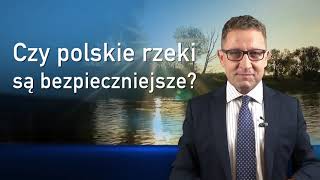 Czy polskie rzeki są bezpieczniejsze?